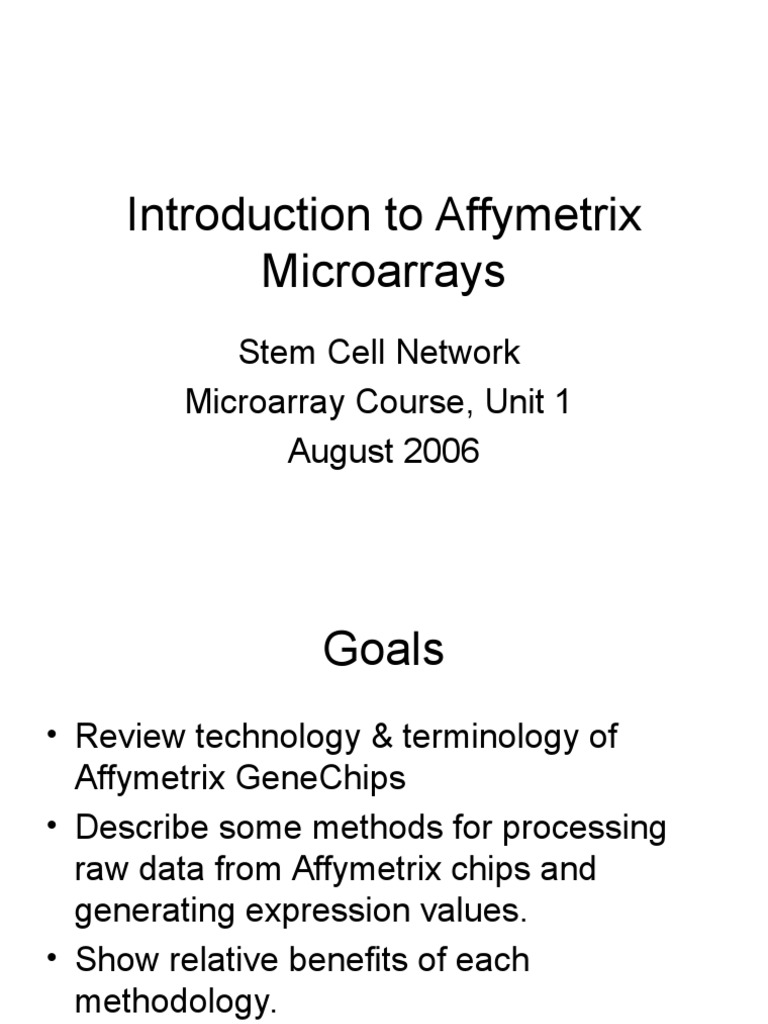 Introduction to Affymetrix Microarrays

Stem Cell Network
Microarray Course, Unit 1
August 2006

Goals

• Review technology & terminology of Affymetrix GeneChips
• Describe some methods for processing raw data from Affymetrix chips and generating expression values.
• Show relative benefits of each methodology.